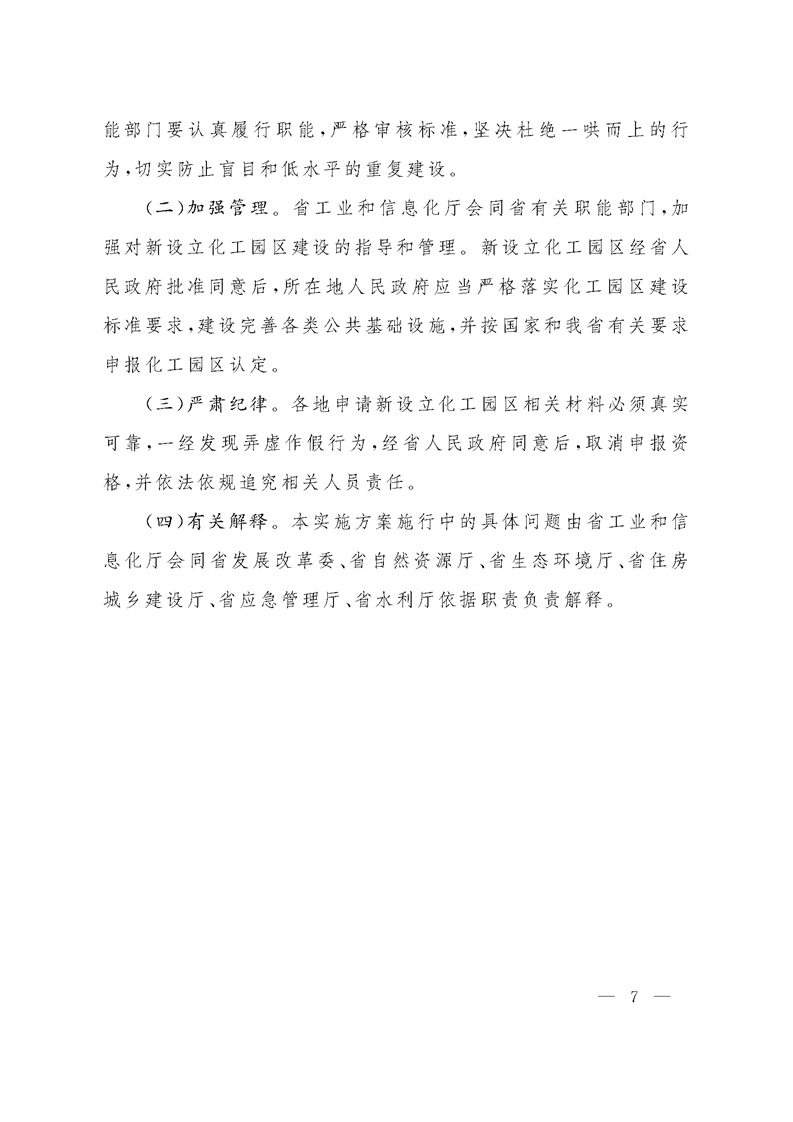 能部门要认真履行职能，严格审核标准，坚决杜绝一哄而上的行为，切实防止盲目和低水平的重复建设。

（二）加强管理。省工业和信息化厅会同省有关职能部门，加强对新设立化工园区建设的指导和管理。新设立化工园区经省人民政府批准同意后，所在地人民政府应当严格落实化工园区建设标准要求，建设完善各类公共基础设施，并按国家和我省有关要求申报化工园区认定。

（三）严肃纪律。各地申请新设立化工园区相关材料必须真实可靠，一经发现弄虚作假行为，经省人民政府同意后，取消申报资格，并依法依规追究相关人员责任。

（四）有关解释。本实施方案施行中的具体问题由省工业和信息化厅会同省发展改革委、省自然资源厅、省生态环境厅、省住房城乡建设厅、省应急管理厅、省水利厅依据职责负责解释。

— 7 —